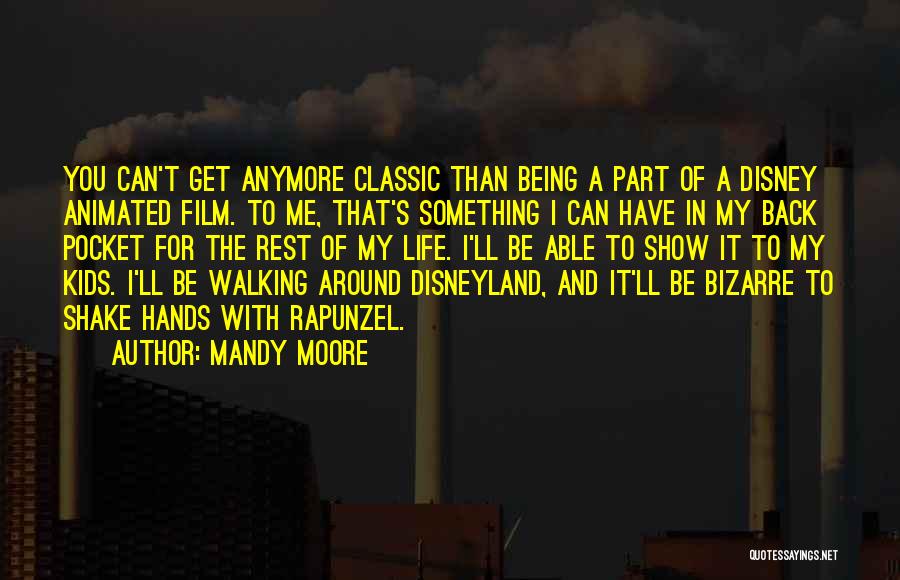 YOU CAN'T GET ANYMORE CLASSIC THAN BEING A PART OF A DISNEY ANIMATED FILM. TO ME, THAT'S SOMETHING I CAN HAVE IN MY BACK POCKET FOR THE REST OF MY LIFE. I'LL BE ABLE TO SHOW IT TO MY KIDS. I'LL BE WALKING AROUND DISNEYLAND, AND IT'LL BE BIZARRE TO SHAKE HANDS WITH RAPUNZEL.

AUTHOR: MANDY MOORE

QUOTESSAYINGS.NET